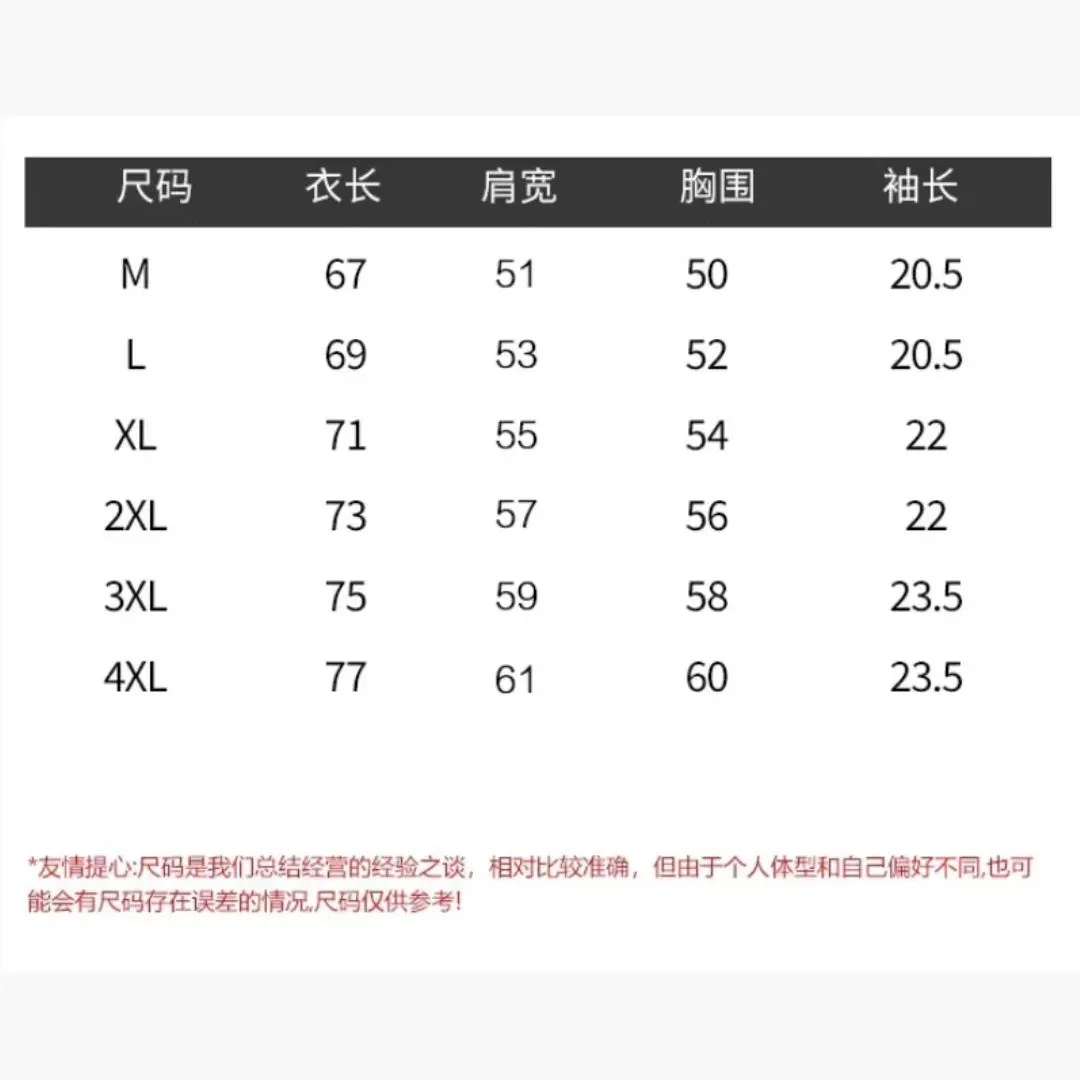 | 尺码 | 衣长 | 肩宽 | 胸围 | 袖长 |
|---|---|---|---|---|
| M | 67 | 51 | 50 | 20.5 |
| L | 69 | 53 | 52 | 20.5 |
| XL | 71 | 55 | 54 | 22 |
| 2XL | 73 | 57 | 56 | 22 |
| 3XL | 75 | 59 | 58 | 23.5 |
| 4XL | 77 | 61 | 60 | 23.5 |

*友情提心:尺码是我们总结经营的经验之谈，相对比较准确，但由于个人体型和自己偏好不同,也可能会有尺码存在误差的情况,尺码仅供参考!